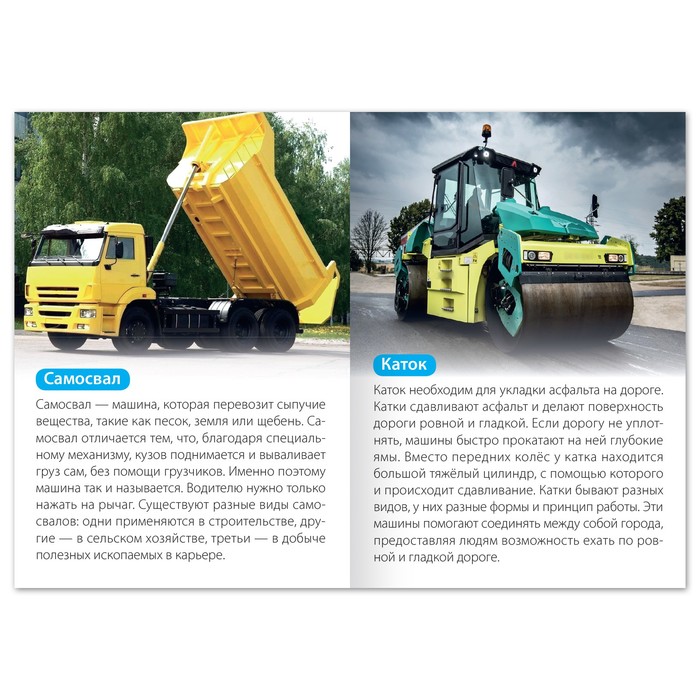 Самосвал

Самосвал — машина, которая перевозит сыпучие вещества, такие как песок, земля или щебень. Самосвал отличается тем, что, благодаря специальному механизму, кузов поднимается и вываливает груз сам, без помощи грузчиков. Именно поэтому машина так и называется. Водителю нужно только нажать на рычаг. Существуют разные виды самосвалов: одни применяются в строительстве, другие — в сельском хозяйстве, третьи — в добыче полезных ископаемых в карьере.

Каток

Каток необходим для укладки асфальта на дороге. Катки сдавливают асфальт и делают поверхность дороги ровной и гладкой. Если дорогу не уплотнять, машины быстро прокатают на ней глубокие ямы. Вместо передних колёс у катка находится большой тяжёлый цилиндр, с помощью которого и происходит сдавливание. Катки бывают разных видов, у них разные формы и принцип работы. Эти машины помогают соединять между собой города, предоставляя людям возможность ехать по ровной и гладкой дороге.